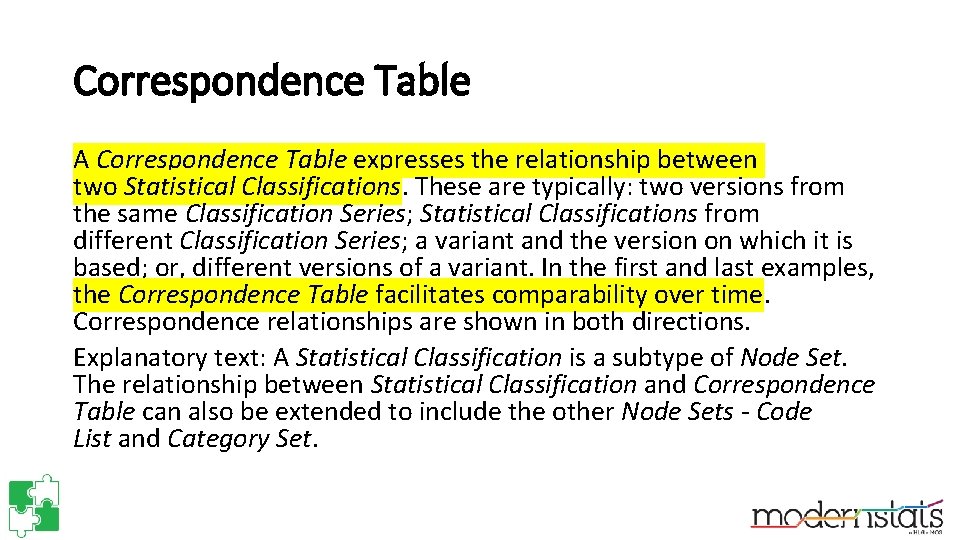 Correspondence Table

A Correspondence Table expresses the relationship between two Statistical Classifications. These are typically: two versions from the same Classification Series; Statistical Classifications from different Classification Series; a variant and the version on which it is based; or, different versions of a variant. In the first and last examples, the Correspondence Table facilitates comparability over time. Correspondence relationships are shown in both directions.

Explanatory text: A Statistical Classification is a subtype of Node Set. The relationship between Statistical Classification and Correspondence Table can also be extended to include the other Node Sets - Code List and Category Set.

modernstats